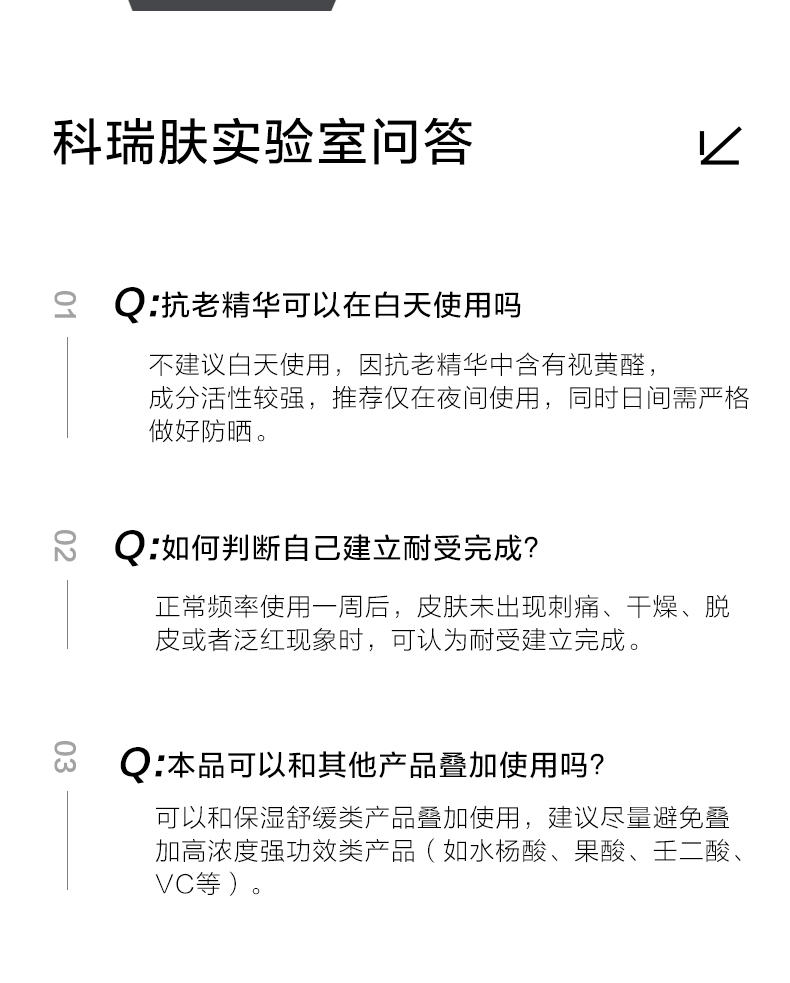 科瑞肤实验室问答

01

Q:抗老精华可以在白天使用吗

不建议白天使用，因抗老精华中含有视黄醛，成分活性较强，推荐仅在夜间使用，同时日间需严格做好防晒。

02

Q:如何判断自己建立耐受完成?

正常频率使用一周后，皮肤未出现刺痛、干燥、脱皮或者泛红现象时，可认为耐受建立完成。

03

Q:本品可以和其他产品叠加使用吗?

可以和保湿舒缓类产品叠加使用，建议尽量避免叠加高浓度强功效类产品（如水杨酸、果酸、壬二酸、VC等）。